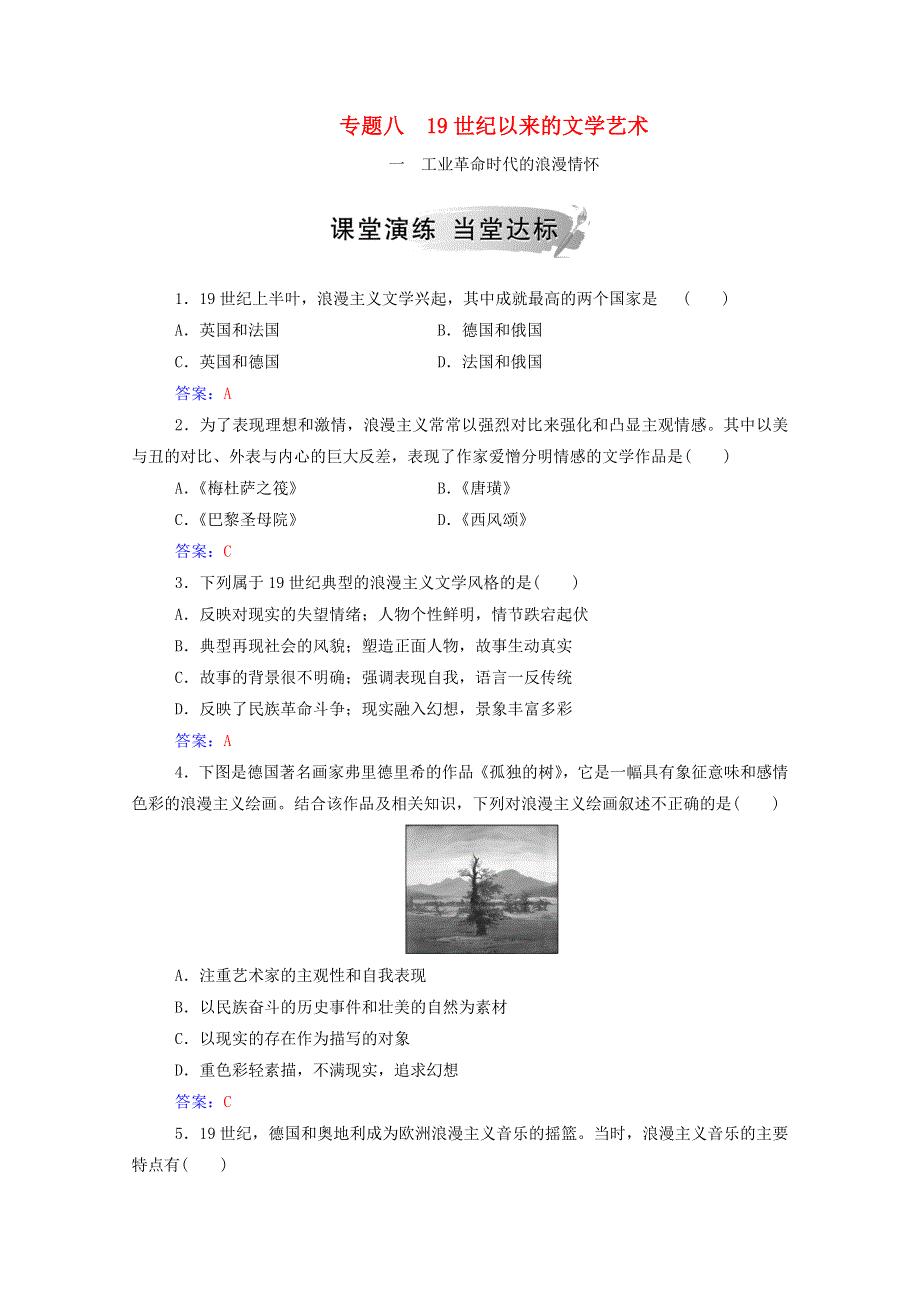 专题八　19 世纪以来的文学艺术

一　工业革命时代的浪漫情怀

课堂演练 当堂达标

1．19 世纪上半叶，浪漫主义文学兴起，其中成就最高的两个国家是　(　　)

A．英国和法国　B．德国和俄国

C．英国和德国　D．法国和俄国

答案：A

2．为了表现理想和激情，浪漫主义常常以强烈对比来强化和凸显主观情感。其中以美与丑的对比、外表与内心的巨大反差，表现了作家爱憎分明情感的文学作品是(　　)

A.《梅杜萨之筏》　B.《唐璜》

C.《巴黎圣母院》　D.《西风颂》

答案：C

3．下列属于 19 世纪典型的浪漫主义文学风格的是(　　)

A．反映对现实的失望情绪；人物个性鲜明，情节跌宕起伏

B．典型再现社会的风貌；塑造正面人物，故事生动真实

C．故事的背景很不明确；强调表现自我，语言一反传统

D．反映了民族革命斗争；现实融入幻想，景象丰富多彩

答案：A

4．下图是德国著名画家弗里德里希的作品《孤独的树》，它是一幅具有象征意味和感情色彩的浪漫主义绘画。结合该作品及相关知识，下列对浪漫主义绘画叙述不正确的是(　　)

A．注重艺术家的主观性和自我表现

B．以民族奋斗的历史事件和壮美的自然为素材

C．以现实的存在作为描写的对象

D．重色彩轻素描，不满现实，追求幻想

答案：C

5．19 世纪，德国和奥地利成为欧洲浪漫主义音乐的摇篮。当时，浪漫主义音乐的主要特点有(　　)